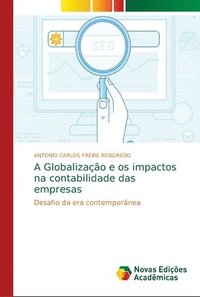 SEO

ANTONIO CARLOS FREIRE ROBOREDO

A Globalização e os impactos na contabilidade das empresas

Desafio da era contemporânea

Novas Edições Acadêmicas